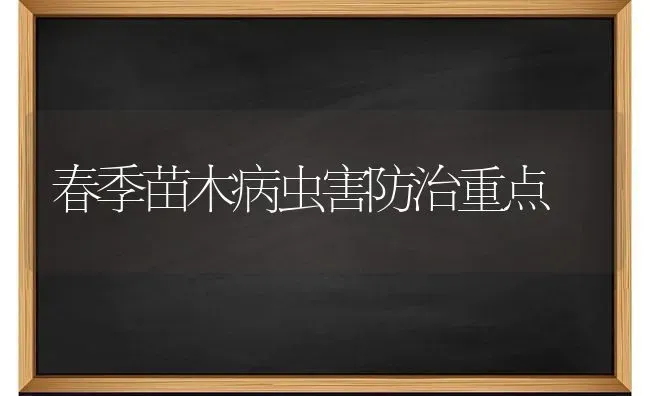 春季苗木病虫害防治重点